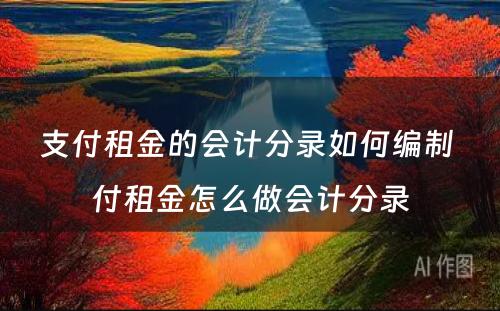 支付租金的会计分录如何编制

付租金怎么做会计分录

AI 作图